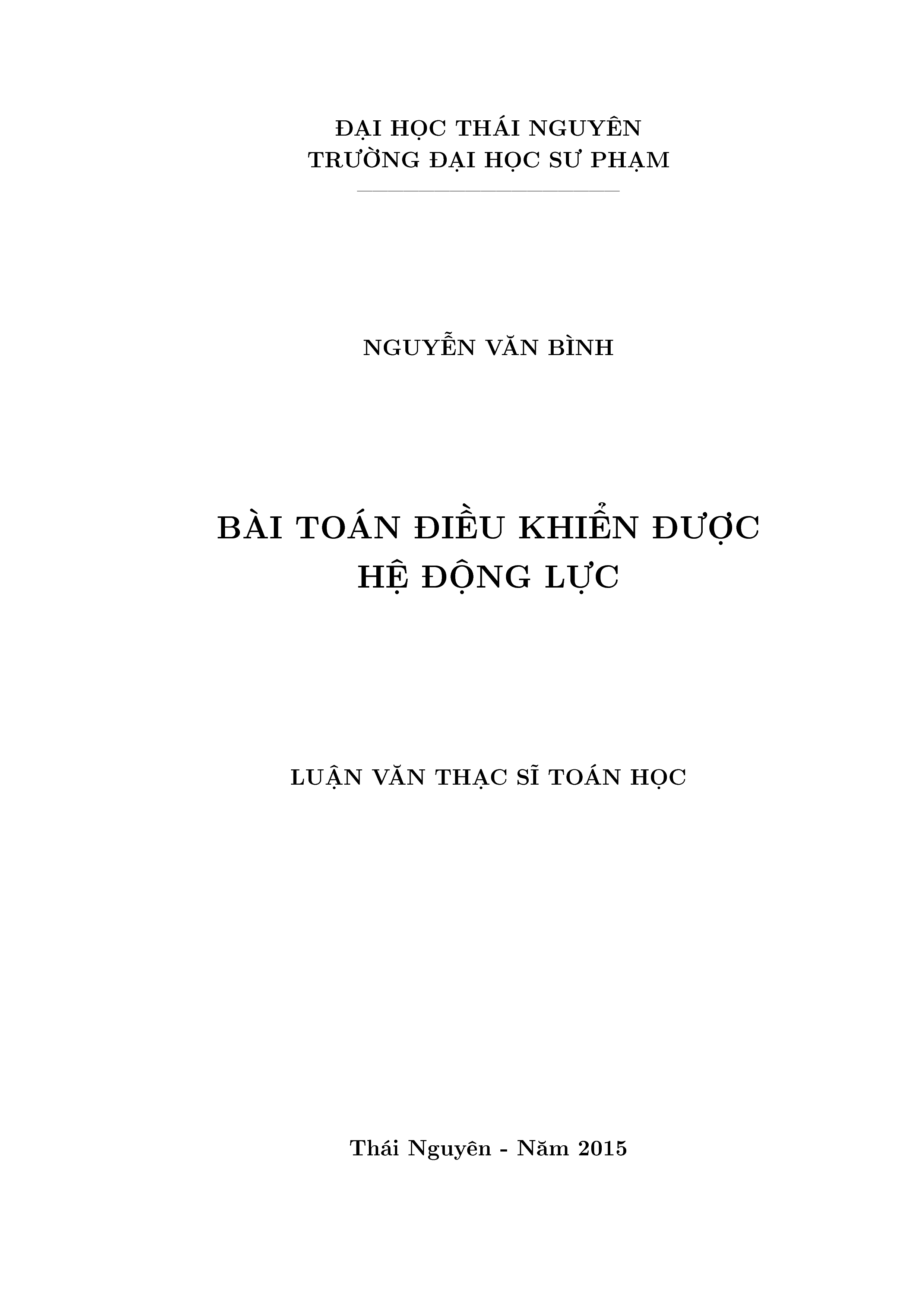 ĐẠI HỌC THÁI NGUYÊN
TRƯỜNG ĐẠI HỌC SƯ PHẠM

NGUYỄN VĂN BÌNH

BÀI TOÁN ĐIỀU KHIỂN ĐƯỢC
HỆ ĐỘNG LỰC

LUẬN VĂN THẠC SĨ TOÁN HỌC

Thái Nguyên - Năm 2015